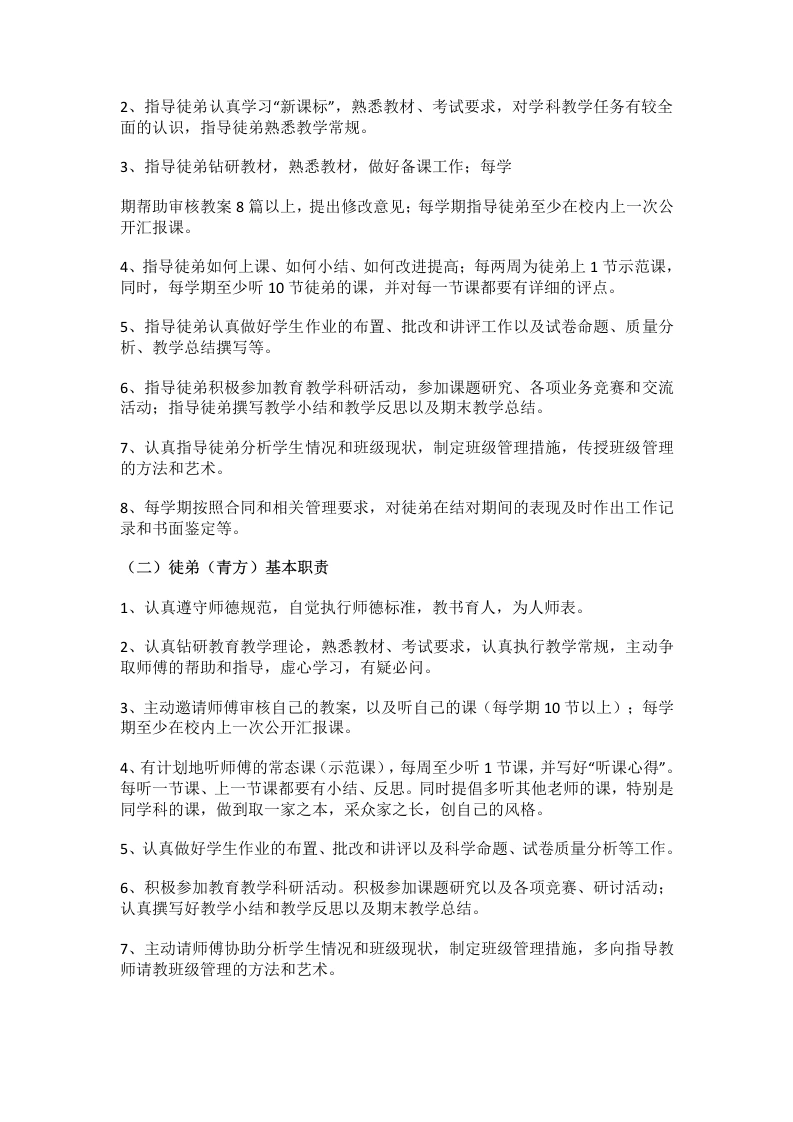 2、指导徒弟认真学习“新课标”，熟悉教材、考试要求，对学科教学任务有较全面的认识，指导徒弟熟悉教学常规。

3、指导徒弟钻研教材，熟悉教材，做好备课工作；每学

期帮助审核教案 8 篇以上，提出修改意见；每学期指导徒弟至少在校内上一次公开汇报课。

4、指导徒弟如何上课、如何小结、如何改进提高；每两周为徒弟上 1 节示范课，同时，每学期至少听 10 节徒弟的课，并对每一节课都要有详细的评点。

5、指导徒弟认真做好学生作业的布置、批改和讲评工作以及试卷命题、质量分析、教学总结撰写等。

6、指导徒弟积极参加教育教学科研活动，参加课题研究、各项业务竞赛和交流活动；指导徒弟撰写教学小结和教学反思以及期末教学总结。

7、认真指导徒弟分析学生情况和班级现状，制定班级管理措施，传授班级管理的方法和艺术。

8、每学期按照合同和相关管理要求，对徒弟在结对期间的表现及时作出工作记录和书面鉴定等。

（二）徒弟（青方）基本职责

1、认真遵守师德规范，自觉执行师德标准，教书育人，为人师表。

2、认真钻研教育教学理论，熟悉教材、考试要求，认真执行教学常规，主动争取师傅的帮助和指导，虚心学习，有疑必问。

3、主动邀请师傅审核自己的教案，以及听自己的课（每学期 10 节以上）；每学期至少在校内上一次公开汇报课。

4、有计划地听师傅的常态课（示范课），每周至少听 1 节课，并写好“听课心得”。每听一节课、上一节课都要有小结、反思。同时提倡多听其他老师的课，特别是同学科的课，做到取一家之本，采众家之长，创自己的风格。

5、认真做好学生作业的布置、批改和讲评以及科学命题、试卷质量分析等工作。

6、积极参加教育教学科研活动。积极参加课题研究以及各项竞赛、研讨活动；认真撰写好教学小结和教学反思以及期末教学总结。

7、主动请师傅协助分析学生情况和班级现状，制定班级管理措施，多向指导教师请教班级管理的方法和艺术。